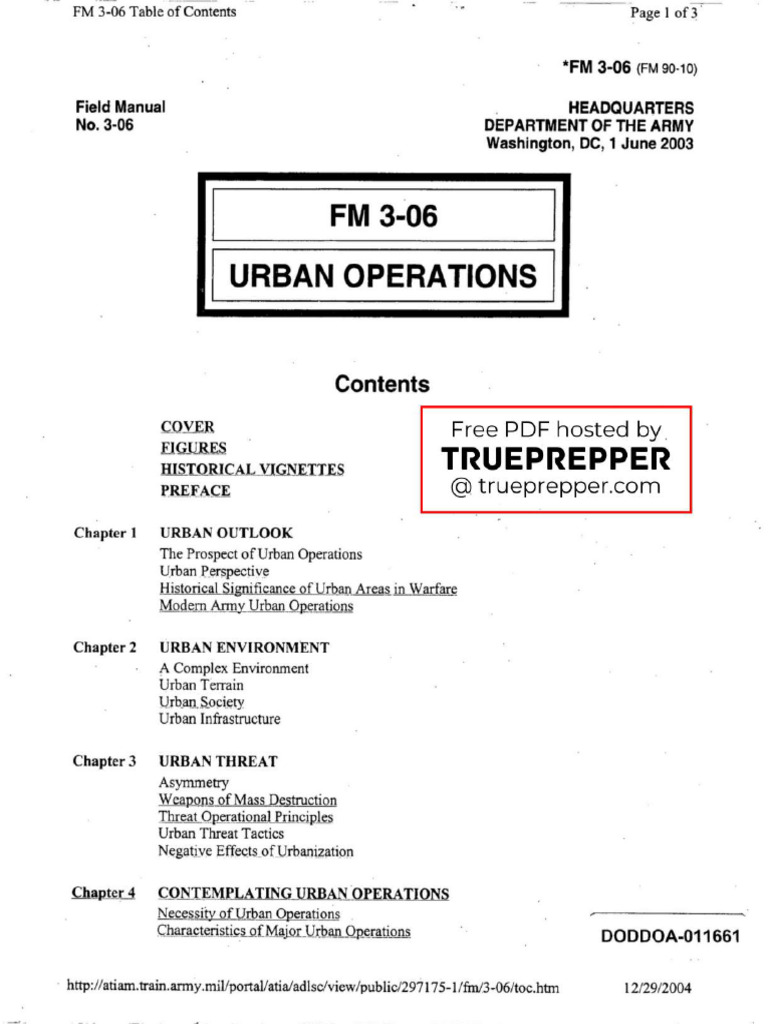 FM 3-06 Table of Contents

Page 1 of 3

*FM 3-06 (FM 90-10)

Field Manual
No. 3-06

HEADQUARTERS
DEPARTMENT OF THE ARMY
Washington, DC, 1 June 2003

FM 3-06

URBAN OPERATIONS

Contents

COVER
FIGURES
HISTORICAL VIGNETTES
PREFACE

Free PDF hosted by
TRUEPREPPER
@ trueprepper.com

Chapter 1 URBAN OUTLOOK
The Prospect of Urban Operations
Urban Perspective
Historical Significance of Urban Areas in Warfare
Modern Army Urban Operations

Chapter 2 URBAN ENVIRONMENT
A Complex Environment
Urban Terrain
Urban Society
Urban Infrastructure

Chapter 3 URBAN THREAT
Asymmetry
Weapons of Mass Destruction
Threat Operational Principles
Urban Threat Tactics
Negative Effects of Urbanization

Chapter 4 CONTEMPLATING URBAN OPERATIONS
Necessity of Urban Operations
Characteristics of Major Urban Operations

DODDOA-011661

http://atiam.train.army.mil/portal/atia/adlsc/view/public/297175-1/fm/3-06/toc.htm

12/29/2004